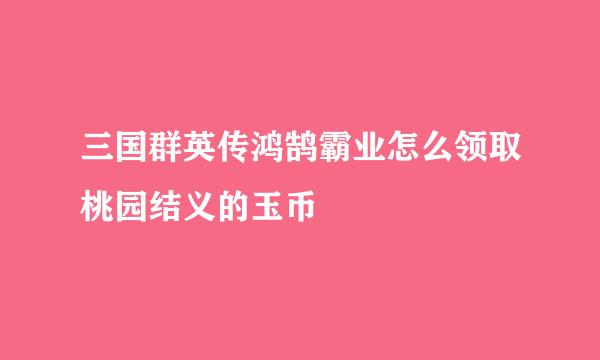 三国群英传鸿鹄霸业怎么领取桃园结义的玉币